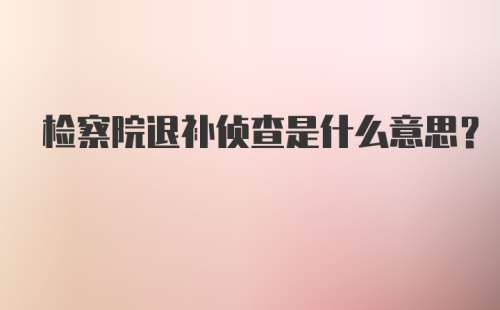 检察院退补侦查是什么意思?